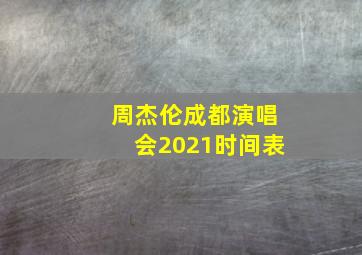 周杰伦成都演唱会2021时间表